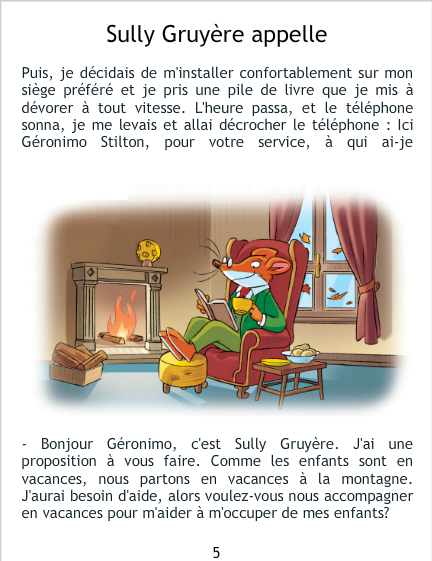 Sully Gruyère appelle

Puis, je décidais de m'installer confortablement sur mon siège préféré et je pris une pile de livre que je mis à dévorer à tout vitesse. L'heure passa, et le téléphone sonna, je me levais et allai décrocher le téléphone : Ici Géronimo Stilton, pour votre service, à qui ai-je

- Bonjour Géronimo, c'est Sully Gruyère. J'ai une proposition à vous faire. Comme les enfants sont en vacances, nous partons en vacances à la montagne. J'aurai besoin d'aide, alors voulez-vous nous accompagner en vacances pour m'aider à m'occuper de mes enfants?

5